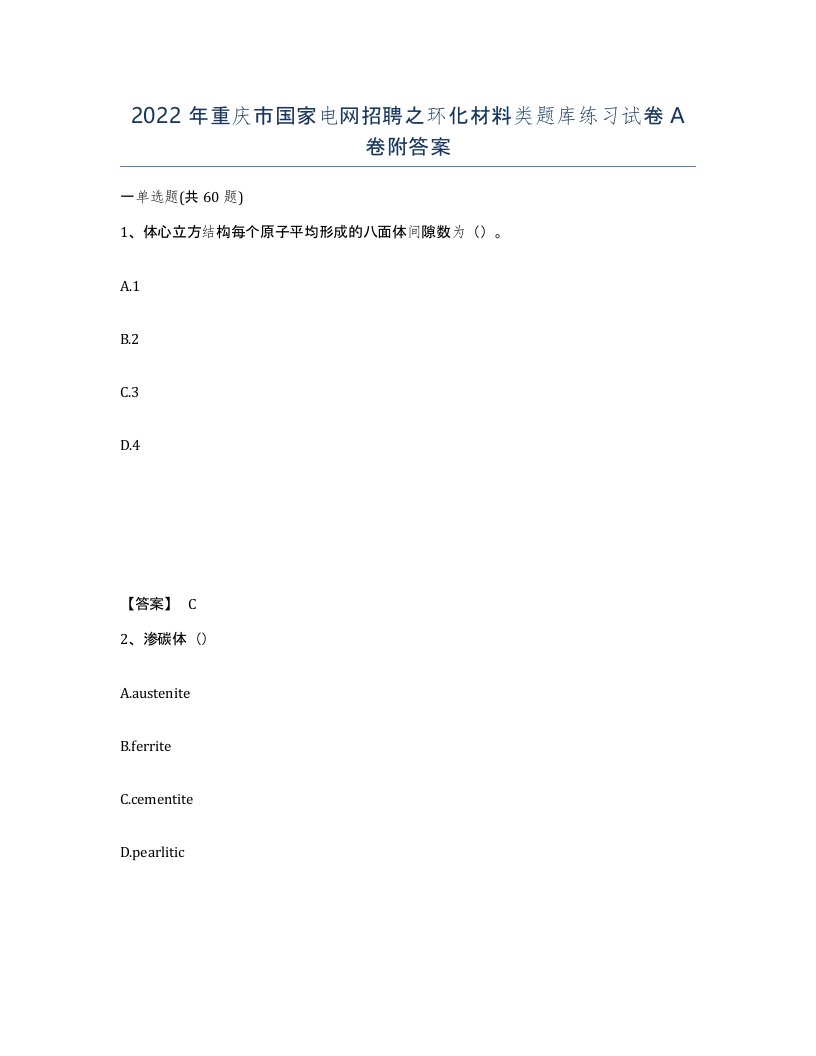 2022年重庆市国家电网招聘之环化材料类题库练习试卷A卷附答案

一单选题(共60题)

1、体心立方结构每个原子平均形成的八面体间隙数为（）。

A.1

B.2

C.3

D.4

【答案】 C

2、渗碳体（）

A.austenite

B.ferrite

C.cementite

D.pearlitic